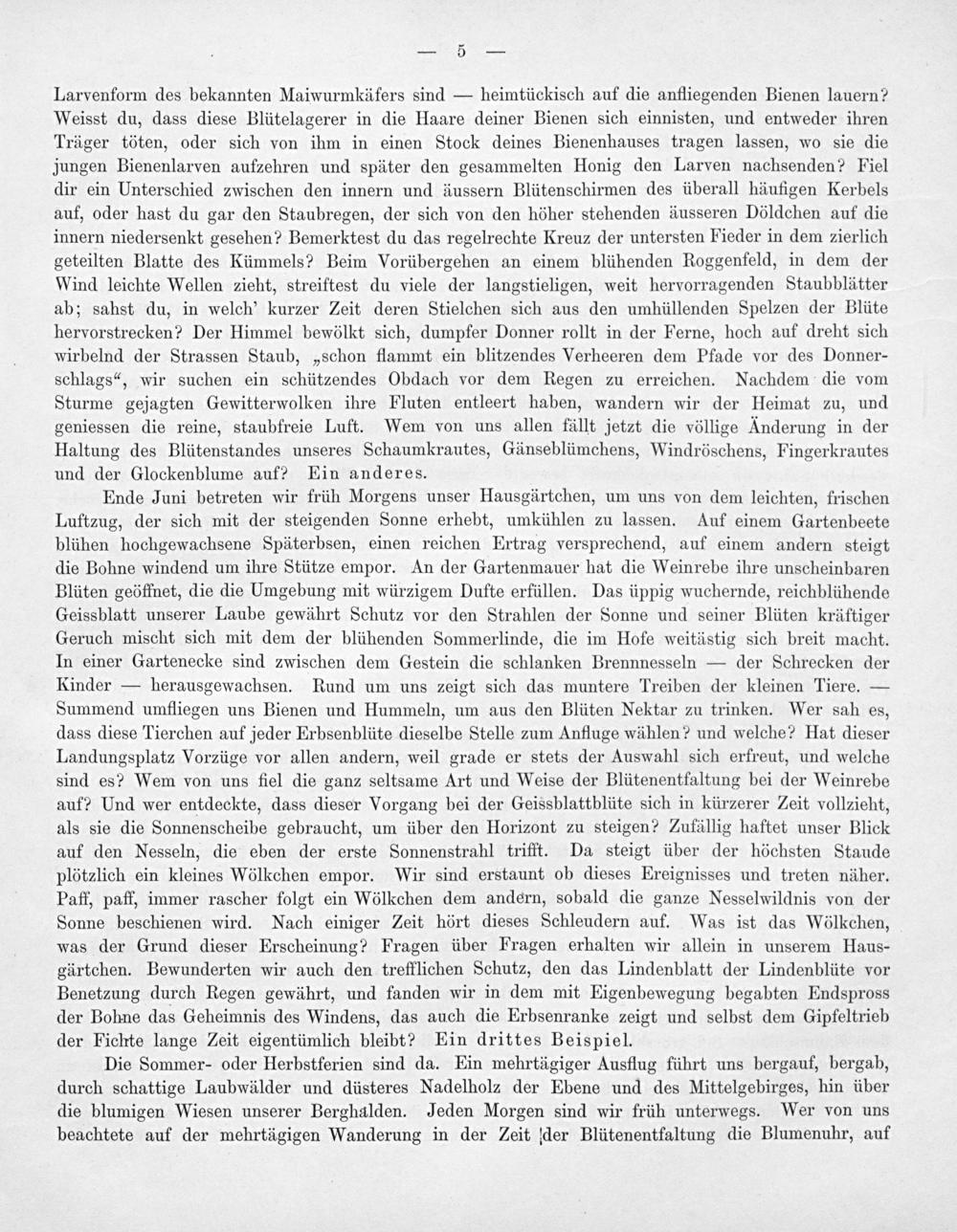 — 5 —

Larvenform des bekannten Maiwurmkäfers sind — heimtückisch auf die anfliegenden Bienen lauern? Weisst du, dass diese Blütelagerer in die Haare deiner Bienen sich einnisten, und entweder ihren Träger töten, oder sich von ihm in einen Stock deines Bienenhauses tragen lassen, wo sie die jungen Bienenlarven aufzehren und später den gesammelten Honig den Larven nachsenden? Fiel dir ein Unterschied zwischen den innern und äussern Blütenschirmen des überall häufigen Kerbels auf, oder hast du gar den Staubregen, der sich von den höher stehenden äusseren Döldchen auf die innern niedersenkt gesehen? Bemerktest du das regelrechte Kreuz der untersten Fieder in dem zierlich geteilten Blatte des Kümmels? Beim Vorübergehen an einem blühenden Roggenfeld, in dem der Wind leichte Wellen zieht, streiftest du viele der langstieligen, weit hervorragenden Staubblätter ab; sahst du, in welch' kurzer Zeit deren Stielchen sich aus den umhüllenden Spelzen der Blüte hervorstrecken? Der Himmel bewölkt sich, dumpfer Donner rollt in der Ferne, hoch auf dreht sich wirbelnd der Strassen Staub, „schon flammt ein blitzendes Verheeren dem Pfade vor des Donnerschlags“, wir suchen ein schützendes Obdach vor dem Regen zu erreichen. Nachdem die vom Sturme gejagten Gewitterwolken ihre Fluten entleert haben, wandern wir der Heimat zu, und geniessen die reine, staubfreie Luft. Wem von uns allen fällt jetzt die völlige Änderung in der Haltung des Blütenstandes unseres Schaumkrautes, Gänseblümchens, Windröschens, Fingerkrautes und der Glockenblume auf? Ein anderes.

Ende Juni betreten wir früh Morgens unser Hausgärtchen, um uns von dem leichten, frischen Luftzug, der sich mit der steigenden Sonne erhebt, umkühlen zu lassen. Auf einem Gartenbeete blühen hochgewachsene Späterbsen, einen reichen Ertrag versprechend, auf einem andern steigt die Bohne windend um ihre Stütze empor. An der Gartenmauer hat die Weinrebe ihre unscheinbaren Blüten geöffnet, die die Umgebung mit würzigem Dufte erfüllen. Das üppig wuchernde, reichblühende Geissblatt unserer Laube gewährt Schutz vor den Strahlen der Sonne und seiner Blüten kräftiger Geruch mischt sich mit dem der blühenden Sommerlinde, die im Hofe weitästig sich breit macht. In einer Gartenecke sind zwischen dem Gestein die schlanken Brennnesseln — der Schrecken der Kinder — herausgewachsen. Rund um uns zeigt sich das muntere Treiben der kleinen Tiere. — Summend umfliegen uns Bienen und Hummeln, um aus den Blüten Nektar zu trinken. Wer sah es, dass diese Tierchen auf jeder Erbsenblüte dieselbe Stelle zum Anfluge wählen? und welche? Hat dieser Landungsplatz Vorzüge vor allen andern, weil grade er stets der Auswahl sich erfreut, und welche sind es? Wem von uns fiel die ganz seltsame Art und Weise der Blütenentfaltung bei der Weinrebe auf? Und wer entdeckte, dass dieser Vorgang bei der Geissblattblüte sich in kürzerer Zeit vollzieht, als sie die Sonnenscheibe gebraucht, um über den Horizont zu steigen? Zufällig haftet unser Blick auf den Nesseln, die eben der erste Sonnenstrahl trifft. Da steigt über der höchsten Staude plötzlich ein kleines Wölkchen empor. Wir sind erstaunt ob dieses Ereignisses und treten näher. Paff, paff, immer rascher folgt ein Wölkchen dem andern, sobald die ganze Nesselwildnis von der Sonne beschienen wird. Nach einiger Zeit hört dieses Schleudern auf. Was ist das Wölkchen, was der Grund dieser Erscheinung? Fragen über Fragen erhalten wir allein in unserem Hausgärtchen. Bewunderten wir auch den trefflichen Schutz, den das Lindenblatt der Lindenblüte vor Benetzung durch Regen gewährt, und fanden wir in dem mit Eigenbewegung begabten Endspross der Bohne das Geheimnis des Windens, das auch die Erbsenranke zeigt und selbst dem Gipfeltrieb der Fichte lange Zeit eigentümlich bleibt? Ein drittes Beispiel.

Die Sommer- oder Herbstferien sind da. Ein mehrtägiger Ausflug führt uns bergauf, bergab, durch schattige Laubwälder und düsteres Nadelholz der Ebene und des Mittelgebirges, hin über die blumigen Wiesen unserer Berghalden. Jeden Morgen sind wir früh unterwegs. Wer von uns beachtete auf der mehrtägigen Wanderung in der Zeit der Blütenentfaltung die Blumenuhr, auf